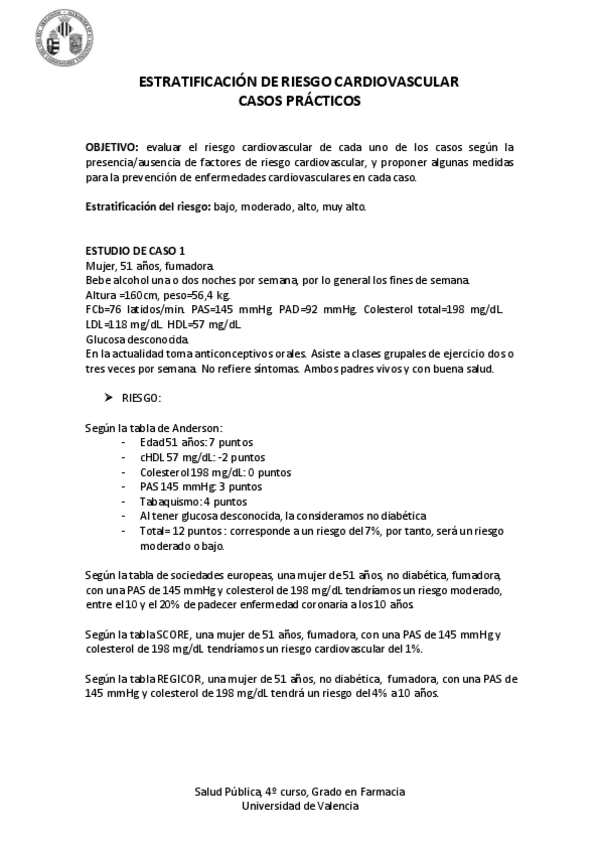 ESTRATIFICACIÓN DE RIESGO CARDIOVASCULAR
CASOS PRÁCTICOS

OBJETIVO: evaluar el riesgo cardiovascular de cada uno de los casos según la presencia/ausencia de factores de riesgo cardiovascular, y proponer algunas medidas para la prevención de enfermedades cardiovasculares en cada caso.

Estratificación del riesgo: bajo, moderado, alto, muy alto.

ESTUDIO DE CASO 1
Mujer, 51 años, fumadora.
Bebe alcohol una o dos noches por semana, por lo general los fines de semana.
Altura =160cm, peso=56,4 kg.
FCb=76 latidos/min. PAS=145 mmHg. PAD=92 mmHg. Colesterol total=198 mg/dL. LDL=118 mg/dL. HDL=57 mg/dL.
Glucosa desconocida.
En la actualidad toma anticonceptivos orales. Asiste a clases grupales de ejercicio dos o tres veces por semana. No refiere síntomas. Ambos padres vivos y con buena salud.

➤ RIESGO:

Según la tabla de Anderson:
- Edad 51 años: 7 puntos
- cHDL 57 mg/dL: -2 puntos
- Colesterol 198 mg/dL: 0 puntos
- PAS 145 mmHg: 3 puntos
- Tabaquismo: 4 puntos
- Al tener glucosa desconocida, la consideramos no diabética
- Total= 12 puntos : corresponde a un riesgo del 7%, por tanto, será un riesgo moderado o bajo.

Según la tabla de sociedades europeas, una mujer de 51 años, no diabética, fumadora, con una PAS de 145 mmHg y colesterol de 198 mg/dL tendríamos un riesgo moderado, entre el 10 y el 20% de padecer enfermedad coronaria a los 10 años.

Según la tabla SCORE, una mujer de 51 años, fumadora, con una PAS de 145 mmHg y colesterol de 198 mg/dL tendríamos un riesgo cardiovascular del 1%.

Según la tabla REGICOR, una mujer de 51 años, no diabética, fumadora, con una PAS de 145 mmHg y colesterol de 198 mg/dL tendrá un riesgo del 4% a 10 años.

Salud Pública, 4º curso, Grado en Farmacia
Universidad de Valencia